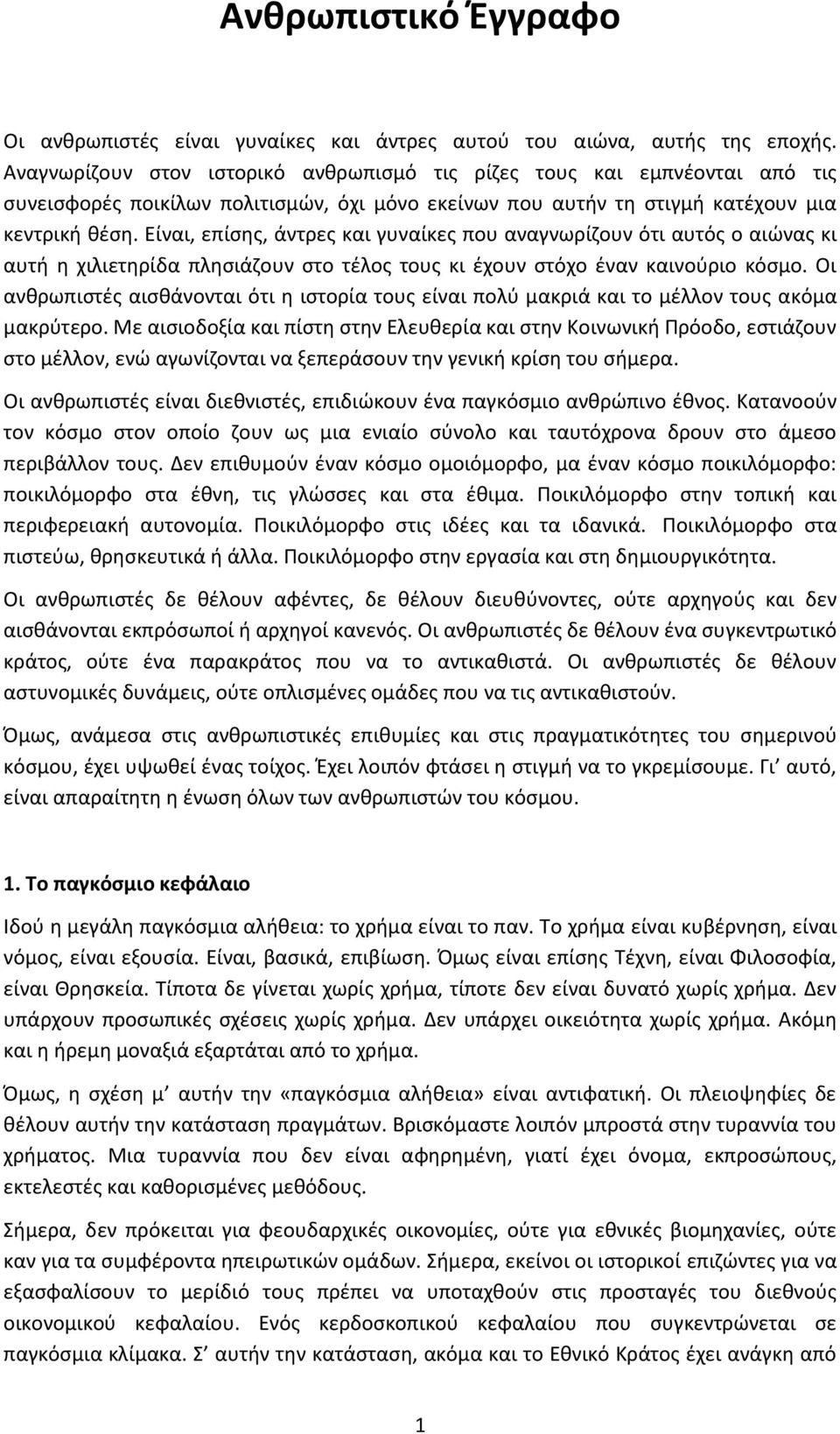 Ανθρωπιστικό Έγγραφο

Οι ανθρωπιστές είναι γυναίκες και άντρες αυτού του αιώνα, αυτής της εποχής. Αναγνωρίζουν στον ιστορικό ανθρωπισμό τις ρίζες τους και εμπνέονται από τις συνεισφορές ποικίλων πολιτισμών, όχι μόνο εκείνων που αυτήν τη στιγμή κατέχουν μια κεντρική θέση. Είναι, επίσης, άντρες και γυναίκες που αναγνωρίζουν ότι αυτός ο αιώνας κι αυτή η χιλιετηρίδα πλησιάζουν στο τέλος τους κι έχουν στόχο έναν καινούριο κόσμο. Οι ανθρωπιστές αισθάνονται ότι η ιστορία τους είναι πολύ μακριά και το μέλλον τους ακόμα μακρύτερο. Με αισιοδοξία και πίστη στην Ελευθερία και στην Κοινωνική Πρόοδο, εστιάζουν στο μέλλον, ενώ αγωνίζονται να ξεπεράσουν την γενική κρίση του σήμερα.

Οι ανθρωπιστές είναι διεθνιστές, επιδιώκουν ένα παγκόσμιο ανθρώπινο έθνος. Κατανοούν τον κόσμο στον οποίο ζουν ως μια ενιαίο σύνολο και ταυτόχρονα δρουν στο άμεσο περιβάλλον τους. Δεν επιθυμούν έναν κόσμο ομοιόμορφο, μα έναν κόσμο ποικιλόμορφο: ποικιλόμορφο στα έθνη, τις γλώσσες και στα έθιμα. Ποικιλόμορφο στην τοπική και περιφερειακή αυτονομία. Ποικιλόμορφο στις ιδέες και τα ιδανικά. Ποικιλόμορφο στα πιστεύω, θρησκευτικά ή άλλα. Ποικιλόμορφο στην εργασία και στη δημιουργικότητα.

Οι ανθρωπιστές δε θέλουν αφέντες, δε θέλουν διευθύνοντες, ούτε αρχηγούς και δεν αισθάνονται εκπρόσωποί ή αρχηγοί κανενός. Οι ανθρωπιστές δε θέλουν ένα συγκεντρωτικό κράτος, ούτε ένα παρακράτος που να το αντικαθιστά. Οι ανθρωπιστές δε θέλουν αστυνομικές δυνάμεις, ούτε οπλισμένες ομάδες που να τις αντικαθιστούν.

Όμως, ανάμεσα στις ανθρωπιστικές επιθυμίες και στις πραγματικότητες του σημερινού κόσμου, έχει υψωθεί ένας τοίχος. Έχει λοιπόν φτάσει η στιγμή να το γκρεμίσουμε. Γι' αυτό, είναι απαραίτητη η ένωση όλων των ανθρωπιστών του κόσμου.

1. Το παγκόσμιο κεφάλαιο

Ιδού η μεγάλη παγκόσμια αλήθεια: το χρήμα είναι το παν. Το χρήμα είναι κυβέρνηση, είναι νόμος, είναι εξουσία. Είναι, βασικά, επιβίωση. Όμως είναι επίσης Τέχνη, είναι Φιλοσοφία, είναι Θρησκεία. Τίποτα δε γίνεται χωρίς χρήμα, τίποτε δεν είναι δυνατό χωρίς χρήμα. Δεν υπάρχουν προσωπικές σχέσεις χωρίς χρήμα. Δεν υπάρχει οικειότητα χωρίς χρήμα. Ακόμη και η ήρεμη μοναξιά εξαρτάται από το χρήμα.

Όμως, η σχέση μ' αυτήν την «παγκόσμια αλήθεια» είναι αντιφατική. Οι πλειοψηφίες δε θέλουν αυτήν την κατάσταση πραγμάτων. Βρισκόμαστε λοιπόν μπροστά στην τυραννία του χρήματος. Μια τυραννία που δεν είναι αφηρημένη, γιατί έχει όνομα, εκπροσώπους, εκτελεστές και καθορισμένες μεθόδους.

Σήμερα, δεν πρόκειται για φεουδαρχικές οικονομίες, ούτε για εθνικές βιομηχανίες, ούτε καν για τα συμφέροντα ηπειρωτικών ομάδων. Σήμερα, εκείνοι οι ιστορικοί επιζώντες για να εξασφαλίσουν το μερίδιό τους πρέπει να υποταχθούν στις προσταγές του διεθνούς οικονομικού κεφαλαίου. Ενός κερδοσκοπικού κεφαλαίου που συγκεντρώνεται σε παγκόσμια κλίμακα. Σ' αυτήν την κατάσταση, ακόμα και το Εθνικό Κράτος έχει ανάγκη από

1